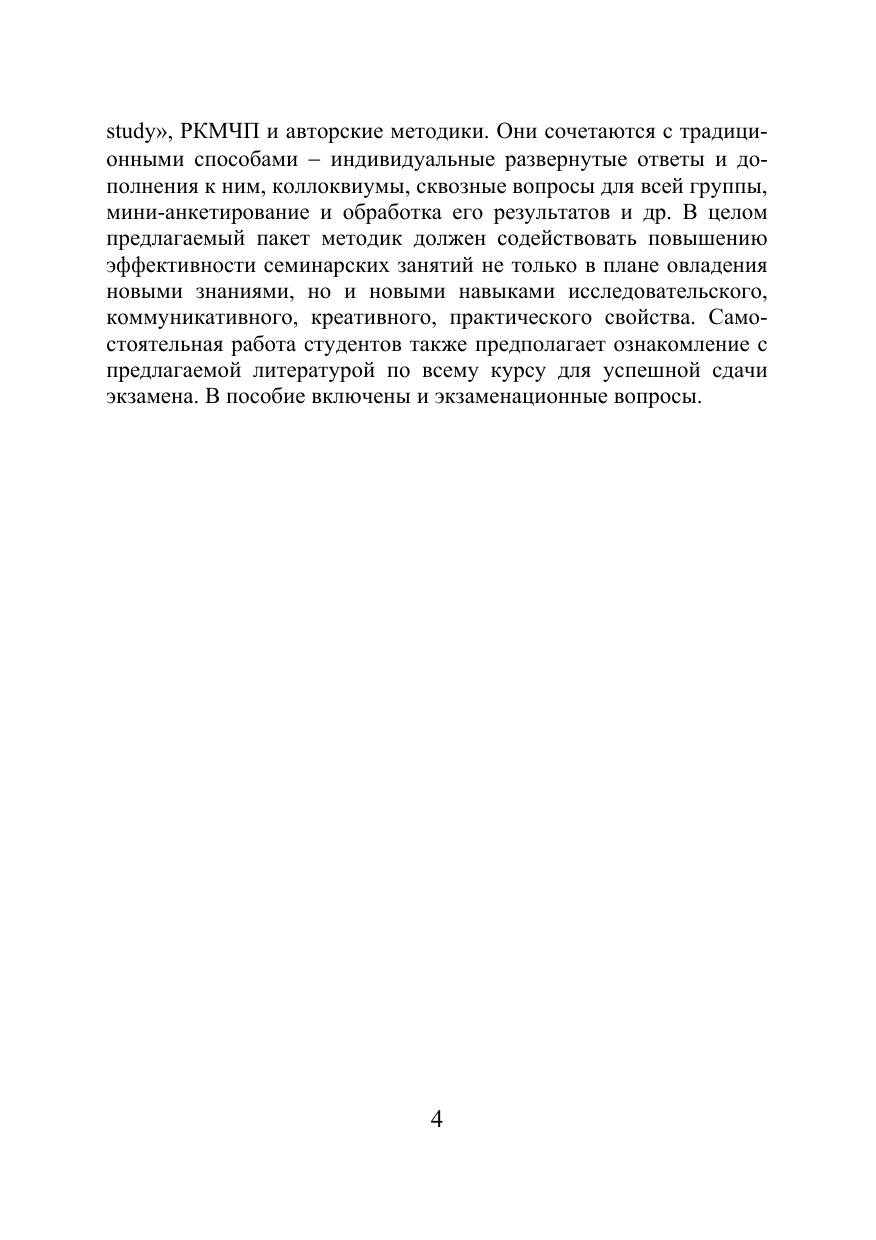 study», РКМЧП и авторские методики. Они сочетаются с традиционными способами – индивидуальные развернутые ответы и дополнения к ним, коллоквиумы, сквозные вопросы для всей группы, мини-анкетирование и обработка его результатов и др. В целом предлагаемый пакет методик должен содействовать повышению эффективности семинарских занятий не только в плане овладения новыми знаниями, но и новыми навыками исследовательского, коммуникативного, креативного, практического свойства. Самостоятельная работа студентов также предполагает ознакомление с предлагаемой литературой по всему курсу для успешной сдачи экзамена. В пособие включены и экзаменационные вопросы.

4